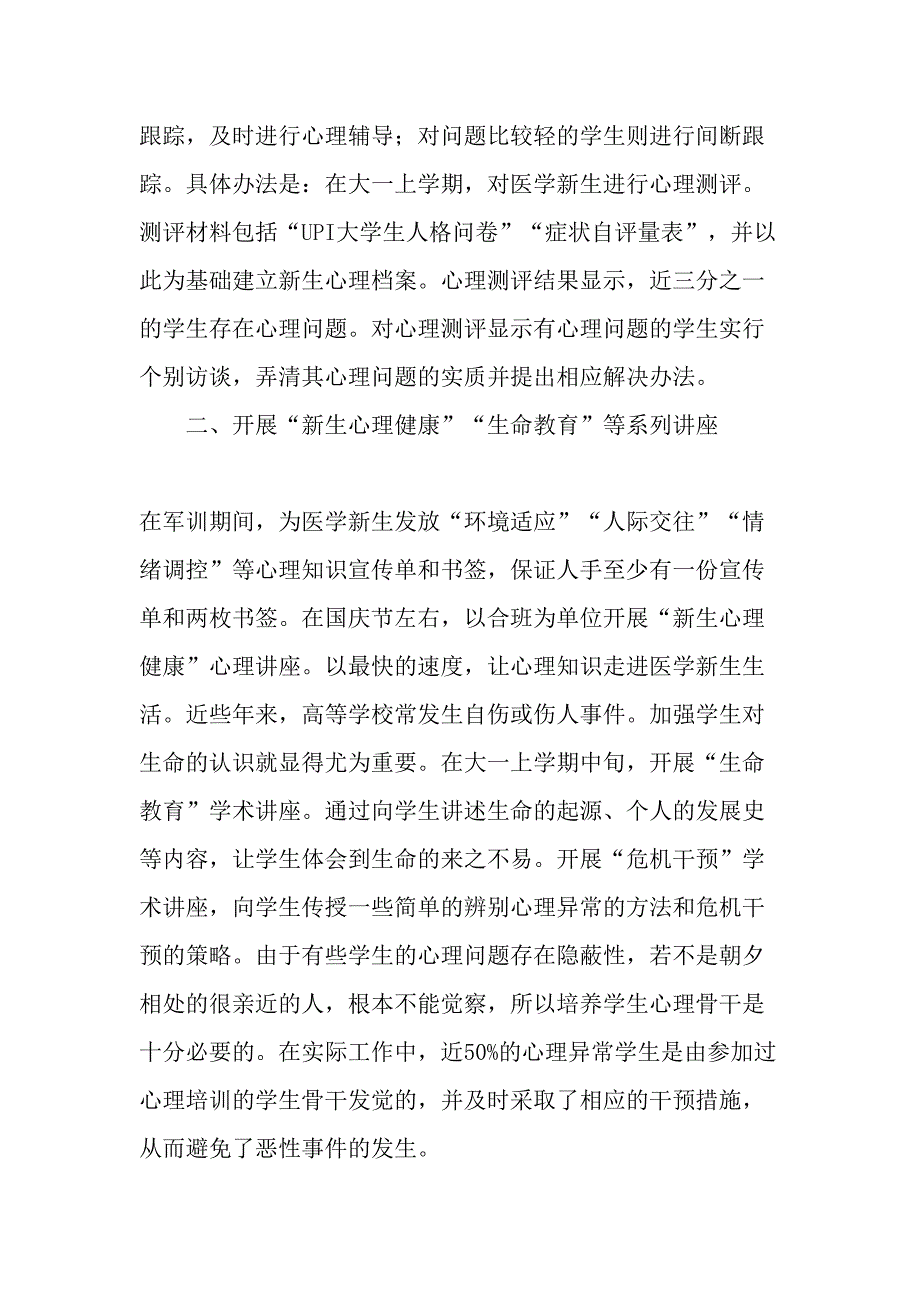 跟踪，及时进行心理辅导；对问题比较轻的学生则进行间断跟踪。具体办法是：在大一上学期，对医学新生进行心理测评。测评材料包括“UPI大学生人格问卷”“症状自评量表”，并以此为基础建立新生心理档案。心理测评结果显示，近三分之一的学生存在心理问题。对心理测评显示有心理问题的学生实行个别访谈，弄清其心理问题的实质并提出相应解决办法。

二、开展“新生心理健康”“生命教育”等系列讲座

在军训期间，为医学新生发放“环境适应”“人际交往”“情绪调控”等心理知识宣传单和书签，保证人手至少有一份宣传单和两枚书签。在国庆节左右，以合班为单位开展“新生心理健康”心理讲座。以最快的速度，让心理知识走进医学新生生活。近些年来，高等学校常发生自伤或伤人事件。加强学生对生命的认识就显得尤为重要。在大一上学期中旬，开展“生命教育”学术讲座。通过向学生讲述生命的起源、个人的发展史等内容，让学生体会到生命的来之不易。开展“危机干预”学术讲座，向学生传授一些简单的辨别心理异常的方法和危机干预的策略。由于有些学生的心理问题存在隐蔽性，若不是朝夕相处的很亲近的人，根本不能觉察，所以培养学生心理骨干是十分必要的。在实际工作中，近50%的心理异常学生是由参加过心理培训的学生骨干发觉的，并及时采取了相应的干预措施，从而避免了恶性事件的发生。